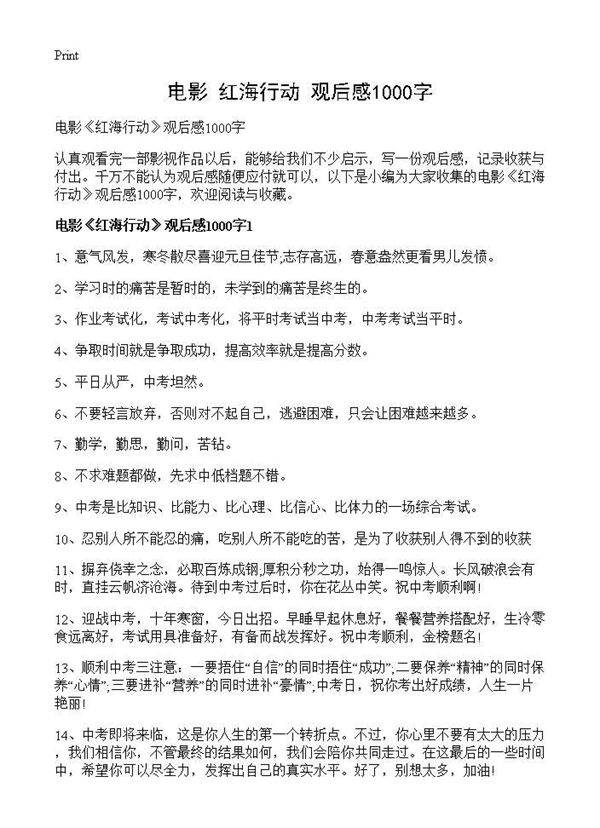 Print

电影 红海行动 观后感1000字

电影《红海行动》观后感1000字

认真观看完一部影视作品以后，能够给我们不少启示，写一份观后感，记录收获与付出。千万不能认为观后感随便应付就可以，以下是小编为大家收集的电影《红海行动》观后感1000字，欢迎阅读与收藏。

电影《红海行动》观后感1000字1

1、意气风发，寒冬散尽喜迎元旦佳节;志存高远，春意盎然更看男儿发愤。

2、学习时的痛苦是暂时的，未学到的痛苦是终生的。

3、作业考试化，考试中考化，将平时考试当中考，中考考试当平时。

4、争取时间就是争取成功，提高效率就是提高分数。

5、平日从严，中考坦然。

6、不要轻言放弃，否则对不起自己，逃避困难，只会让困难越来越多。

7、勤学，勤思，勤问，苦钻。

8、不求难题都做，先求中低档题不错。

9、中考是比知识、比能力、比心理、比信心、比体力的一场综合考试。

10、忍别人所不能忍的痛，吃别人所不能吃的苦，是为了收获别人得不到的收获

11、摒弃侥幸之念，必取百炼成钢;厚积分秒之功，始得一鸣惊人。长风破浪会有时，直挂云帆济沧海。待到中考过后时，你在花丛中笑。祝中考顺利啊!

12、迎战中考，十年寒窗，今日出招。早睡早起休息好，餐餐营养搭配好，生冷零食远离好，考试用具准备好，有备而战发挥好。祝中考顺利，金榜题名!

13、顺利中考三注意：一要捂住“自信”的同时捂住“成功”;二要保养“精神”的同时保养“心情”;三要进补“营养”的同时进补“豪情”;中考日，祝你考出好成绩，人生一片艳丽!

14、中考即将来临，这是你人生的第一个转折点。不过，你心里不要有太大的压力，我们相信你，不管最终的结果如何，我们会陪你共同走过。在这最后的一些时间中，希望你可以尽全力，发挥出自己的真实水平。好了，别想太多，加油!